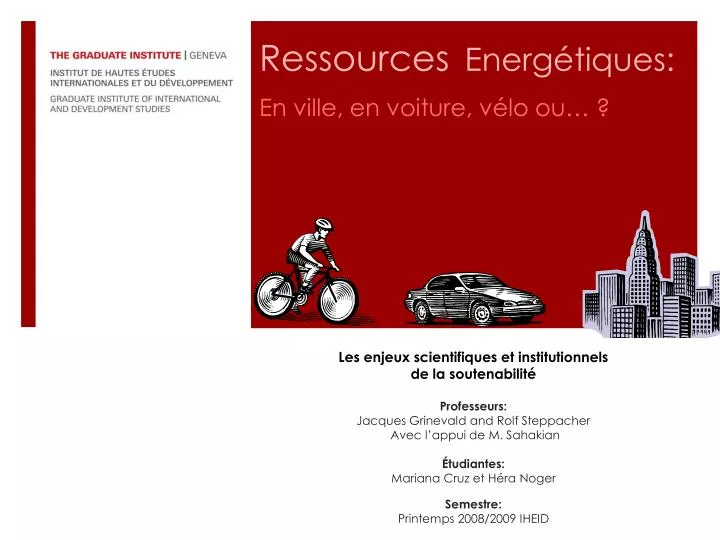 THE GRADUATE INSTITUTE | GENEVA
INSTITUT DE HAUTES ÉTUDES INTERNATIONALES ET DU DÉVELOPPEMENT
GRADUATE INSTITUTE OF INTERNATIONAL AND DEVELOPMENT STUDIES

Ressources Energétiques:

En ville, en voiture, vélo ou… ?

Les enjeux scientifiques et institutionnels de la soutenabilité

Professeurs:
Jacques Grinevald and Rolf Steppacher
Avec l'appui de M. Sahakian

Étudiantes:
Mariana Cruz et Héra Noger

Semestre:
Printemps 2008/2009 IHEID